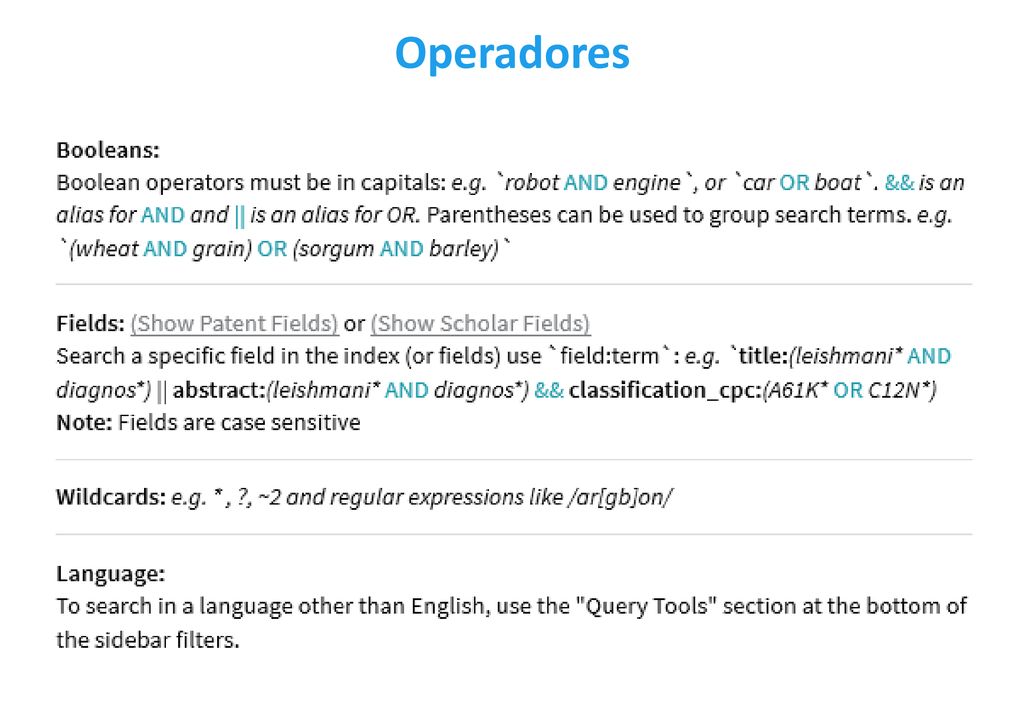 Operadores

Booleans:
Boolean operators must be in capitals: e.g. `robot AND engine`, or `car OR boat`. && is an alias for AND and || is an alias for OR. Parentheses can be used to group search terms. e.g. `(wheat AND grain) OR (sorgum AND barley)`

Fields: (Show Patent Fields) or (Show Scholar Fields)
Search a specific field in the index (or fields) use `field:term`: e.g. `title:(leishmani* AND diagnos*) || abstract:(leishmani* AND diagnos*) && classification_cpc:(A61K* OR C12N*)
Note: Fields are case sensitive

Wildcards: e.g. *, ?, ~2 and regular expressions like /ar[gb]on/

Language:
To search in a language other than English, use the "Query Tools" section at the bottom of the sidebar filters.